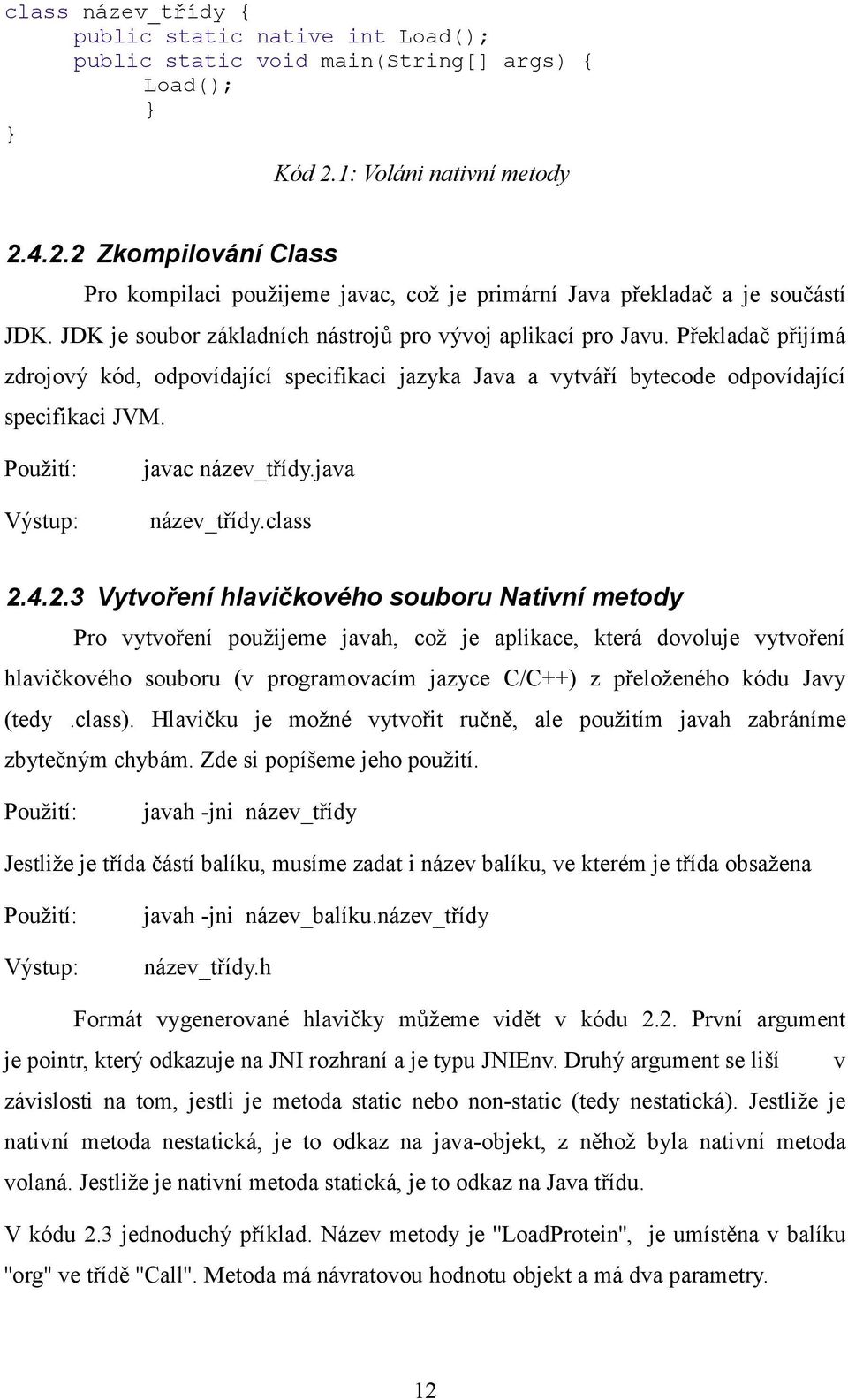 class název_třídy {
public static native int Load();
public static void main(String[] args) {
Load();
}
}

Kód 2.1: Voláni nativní metody

2.4.2.2 Zkompilování Class

Pro kompilaci použijeme javac, což je primární Java překladač a je součástí JDK. JDK je soubor základních nástrojů pro vývoj aplikací pro Javu. Překladač přijímá zdrojový kód, odpovídající specifikaci jazyka Java a vytváří bytecode odpovídající specifikaci JVM.

Použití: javac název_třídy.java

Výstup: název_třídy.class

2.4.2.3 Vytvoření hlavičkového souboru Nativní metody

Pro vytvoření použijeme javah, což je aplikace, která dovoluje vytvoření hlavičkového souboru (v programovacím jazyce C/C++) z přeloženého kódu Javy (tedy .class). Hlavičku je možné vytvořit ručně, ale použitím javah zabráníme zbytečným chybám. Zde si popíšeme jeho použití.

Použití: javah -jni název_třídy

Jestliže je třída částí balíku, musíme zadat i název balíku, ve kterém je třída obsažena

Použití: javah -jni název_balíku.název_třídy

Výstup: název_třídy.h

Formát vygenerované hlavičky můžeme vidět v kódu 2.2. První argument je pointr, který odkazuje na JNI rozhraní a je typu JNIEnv. Druhý argument se liší v závislosti na tom, jestli je metoda static nebo non-static (tedy nestatická). Jestliže je nativní metoda nestatická, je to odkaz na java-objekt, z něhož byla nativní metoda volaná. Jestliže je nativní metoda statická, je to odkaz na Java třídu.

V kódu 2.3 jednoduchý příklad. Název metody je "LoadProtein", je umístěna v balíku "org" ve třídě "Call". Metoda má návratovou hodnotu objekt a má dva parametry.

12